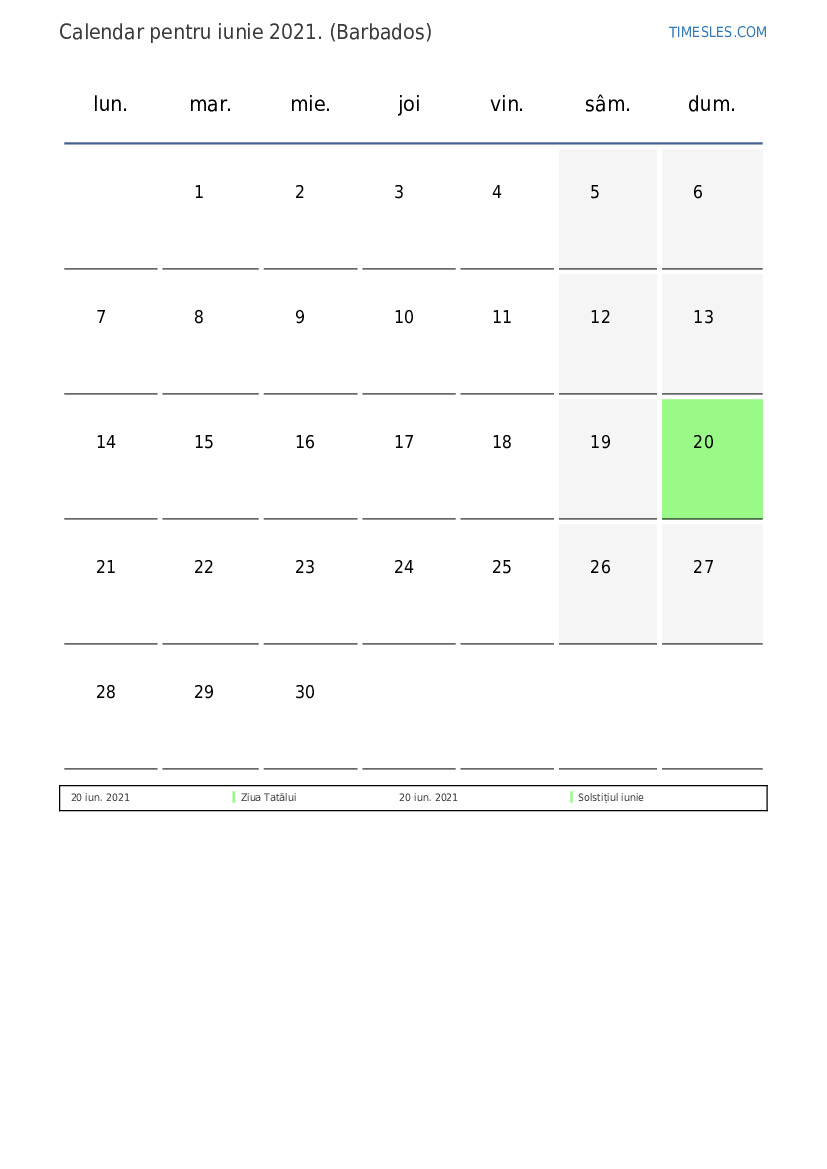 Calendar pentru iunie 2021. (Barbados)

TIMESLES.COM

| lun. | mar. | mie. | joi | vin. | sâm. | dum. |
|---|---|---|---|---|---|---|
| | 1 | 2 | 3 | 4 | 5 | 6 |
| 7 | 8 | 9 | 10 | 11 | 12 | 13 |
| 14 | 15 | 16 | 17 | 18 | 19 | 20 |
| 21 | 22 | 23 | 24 | 25 | 26 | 27 |
| 28 | 29 | 30 | | | | |

| 20 iun. 2021 | Ziua Tatălui | 20 iun. 2021 | Solstițiul iunie |
|---|---|---|---|